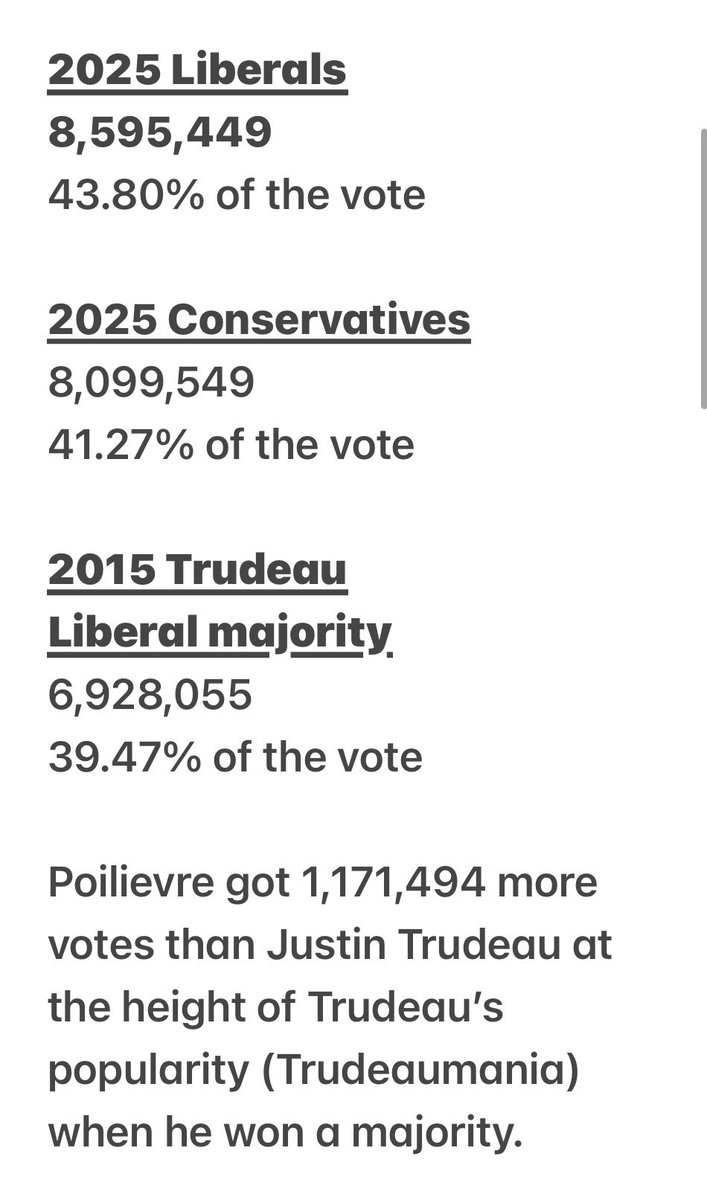 2025 Liberals
8,595,449
43.80% of the vote

2025 Conservatives
8,099,549
41.27% of the vote

2015 Trudeau Liberal majority
6,928,055
39.47% of the vote

Poilievre got 1,171,494 more votes than Justin Trudeau at the height of Trudeau's popularity (Trudeaumania) when he won a majority.